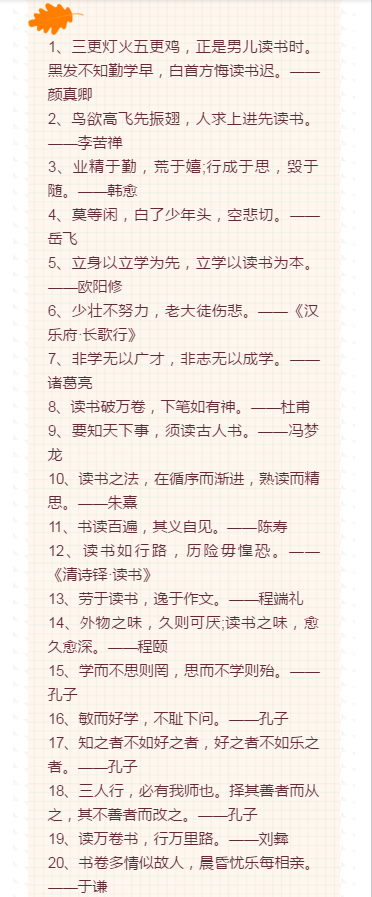 1、三更灯火五更鸡，正是男儿读书时。黑发不知勤学早，白首方悔读书迟。——颜真卿
2、鸟欲高飞先振翅，人求上进先读书。——李苦禅
3、业精于勤，荒于嬉;行成于思，毁于随。——韩愈
4、莫等闲，白了少年头，空悲切。——岳飞
5、立身以立学为先，立学以读书为本。——欧阳修
6、少壮不努力，老大徒伤悲。——《汉乐府·长歌行》
7、非学无以广才，非志无以成学。——诸葛亮
8、读书破万卷，下笔如有神。——杜甫
9、要知天下事，须读古人书。——冯梦龙
10、读书之法，在循序而渐进，熟读而精思。——朱熹
11、书读百遍，其义自见。——陈寿
12、读书如行路，历险毋惶恐。——《清诗铎·读书》
13、劳于读书，逸于作文。——程端礼
14、外物之味，久则可厌;读书之味，愈久愈深。——程颐
15、学而不思则罔，思而不学则殆。——孔子
16、敏而好学，不耻下问。——孔子
17、知之者不如好之者，好之者不如乐之者。——孔子
18、三人行，必有我师也。择其善者而从之，其不善者而改之。——孔子
19、读万卷书，行万里路。——刘彝
20、书卷多情似故人，晨昏忧乐每相亲。——于谦